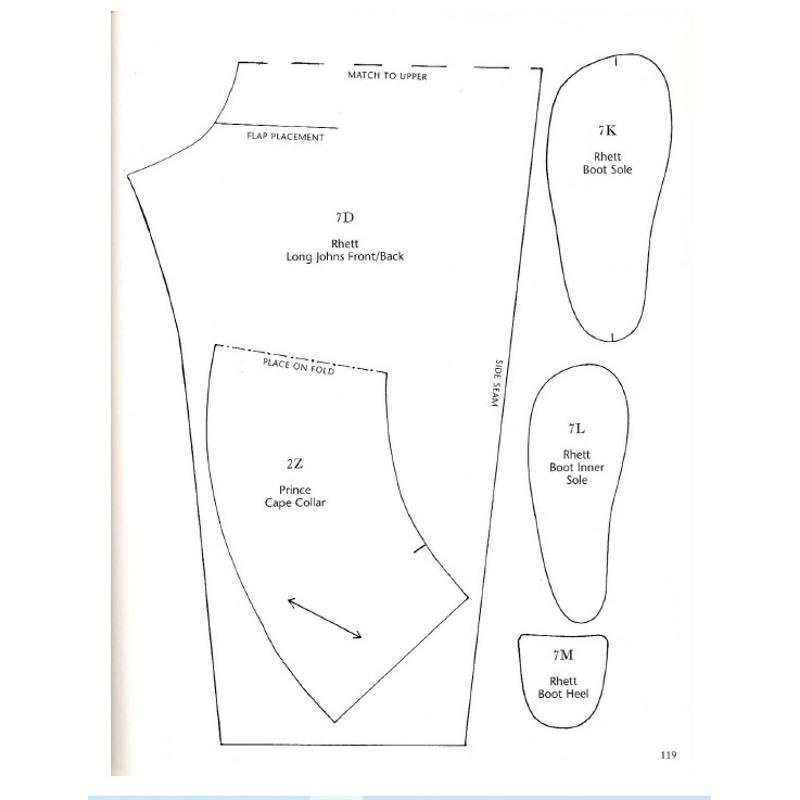 MATCH TO UPPER

FLAP PLACEMENT

7D

Rhett
Long Johns Front/Back

PLACE ON FOLD

SIDE SEAM

2Z

Prince
Cape Collar

7K

Rhett
Boot Sole

7L

Rhett
Boot Inner
Sole

7M

Rhett
Boot Heel

119